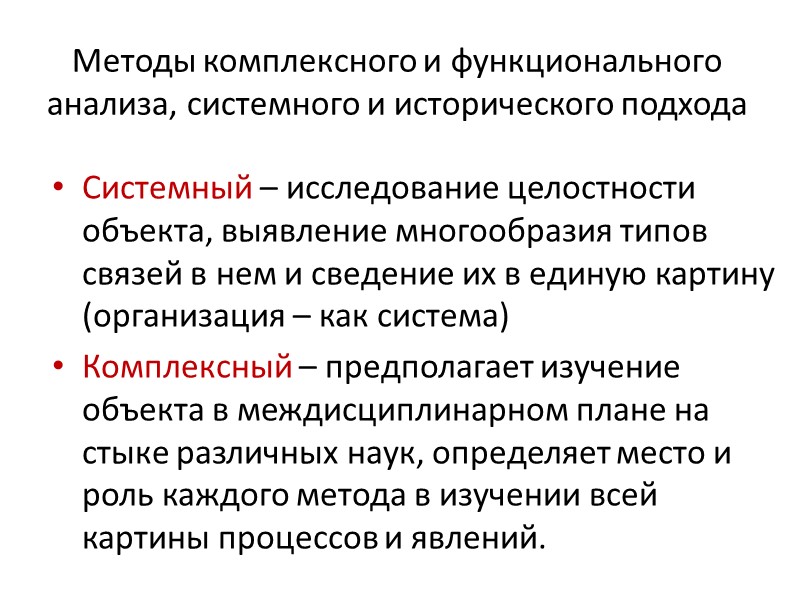 Методы комплексного и функционального анализа, системного и исторического подхода

• Системный – исследование целостности объекта, выявление многообразия типов связей в нем и сведение их в единую картину (организация – как система)

• Комплексный – предполагает изучение объекта в междисциплинарном плане на стыке различных наук, определяет место и роль каждого метода в изучении всей картины процессов и явлений.